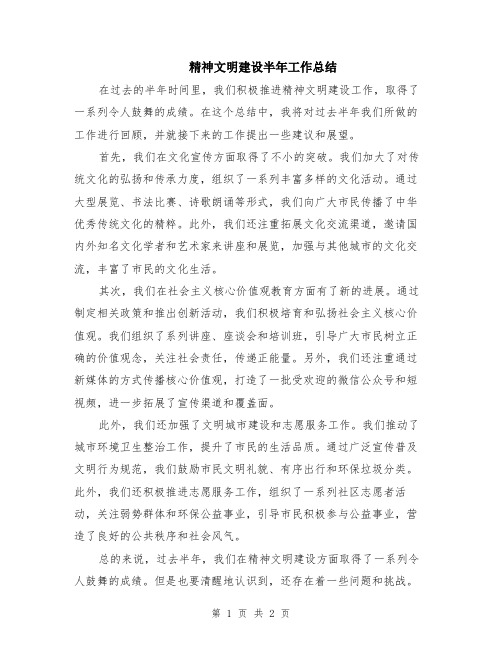 精神文明建设半年工作总结

在过去的半年时间里，我们积极推进精神文明建设工作，取得了一系列令人鼓舞的成绩。在这个总结中，我将对过去半年我们所做的工作进行回顾，并就接下来的工作提出一些建议和展望。

首先，我们在文化宣传方面取得了不小的突破。我们加大了对传统文化的弘扬和传承力度，组织了一系列丰富多样的文化活动。通过大型展览、书法比赛、诗歌朗诵等形式，我们向广大市民传播了中华优秀传统文化的精粹。此外，我们还注重拓展文化交流渠道，邀请国内外知名文化学者和艺术家来讲座和展览，加强与其他城市的文化交流，丰富了市民的文化生活。

其次，我们在社会主义核心价值观教育方面有了新的进展。通过制定相关政策和推出创新活动，我们积极培育和弘扬社会主义核心价值观。我们组织了系列讲座、座谈会和培训班，引导广大市民树立正确的价值观念，关注社会责任，传递正能量。另外，我们还注重通过新媒体的方式传播核心价值观，打造了一批受欢迎的微信公众号和短视频，进一步拓展了宣传渠道和覆盖面。

此外，我们还加强了文明城市建设和志愿服务工作。我们推动了城市环境卫生整治工作，提升了市民的生活品质。通过广泛宣传普及文明行为规范，我们鼓励市民文明礼貌、有序出行和环保垃圾分类。此外，我们还积极推进志愿服务工作，组织了一系列社区志愿者活动，关注弱势群体和环保公益事业，引导市民积极参与公益事业，营造了良好的公共秩序和社会风气。

总的来说，过去半年，我们在精神文明建设方面取得了一系列令人鼓舞的成绩。但是也要清醒地认识到，还存在着一些问题和挑战。

第 1 页 共 2 页